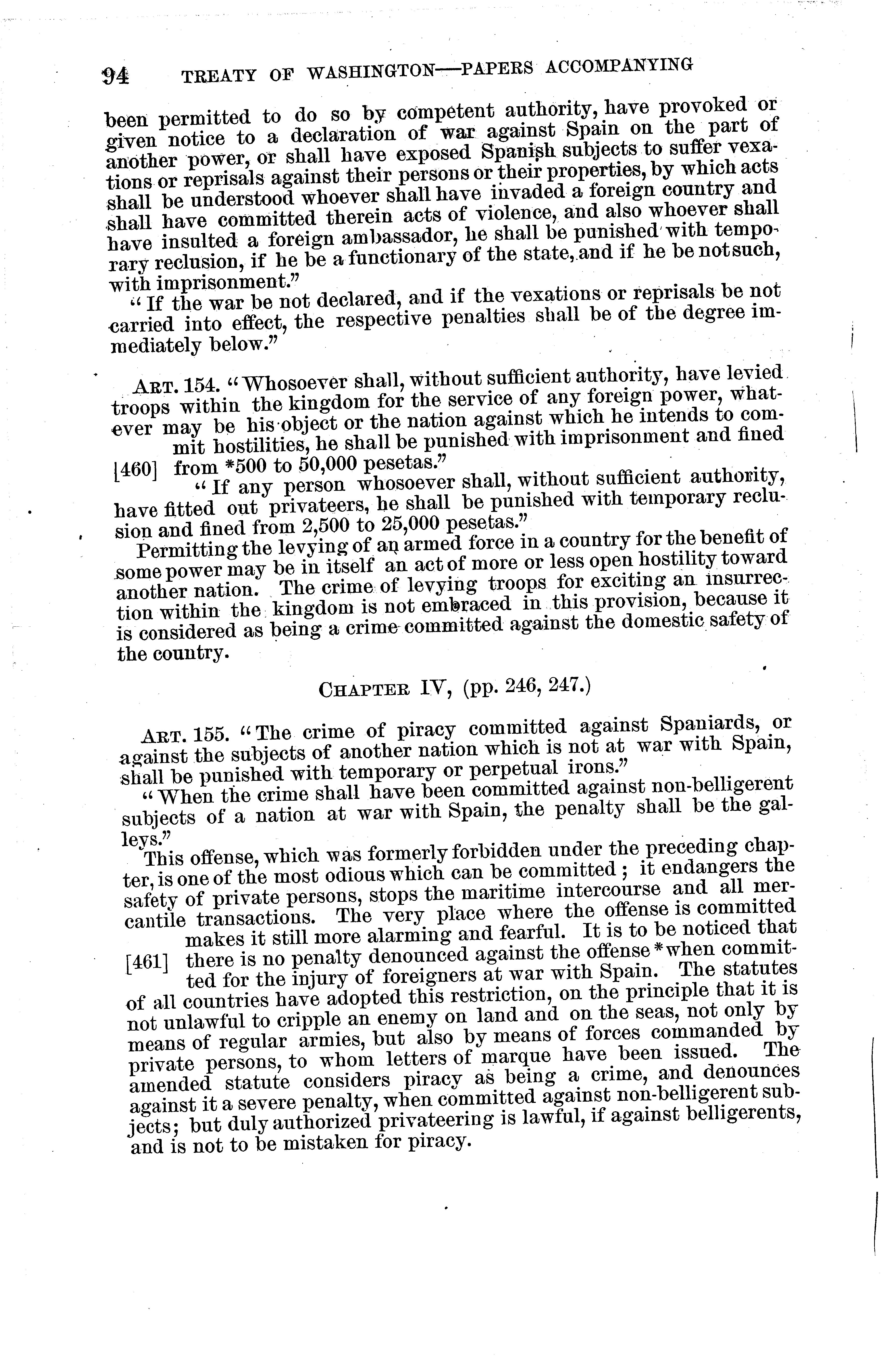 94 TREATY OF WASHINGTON—PAPERS ACCOMPANYING

been permitted to do so by competent authority, have provoked or given notice to a declaration of war against Spain on the part of another power, or shall have exposed Spanish subjects to suffer vexations or reprisals against their persons or their properties, by which acts shall be understood whoever shall have invaded a foreign country and shall have committed therein acts of violence, and also whoever shall have insulted a foreign ambassador, he shall be punished with temporary reclusion, if he be a functionary of the state, and if he be not such, with imprisonment."

"If the war be not declared, and if the vexations or reprisals be not carried into effect, the respective penalties shall be of the degree immediately below."

ART. 154. "Whosoever shall, without sufficient authority, have levied troops within the kingdom for the service of any foreign power, whatever may be his object or the nation against which he intends to commit hostilities, he shall be punished with imprisonment and fined [460] from *500 to 50,000 pesetas."

"If any person whosoever shall, without sufficient authority, have fitted out privateers, he shall be punished with temporary reclusion and fined from 2,500 to 25,000 pesetas."

Permitting the levying of an armed force in a country for the benefit of some power may be in itself an act of more or less open hostility toward another nation. The crime of levying troops for exciting an insurrection within the kingdom is not embraced in this provision, because it is considered as being a crime committed against the domestic safety of the country.

CHAPTER IV, (pp. 246, 247.)

ART. 155. "The crime of piracy committed against Spaniards, or against the subjects of another nation which is not at war with Spain, shall be punished with temporary or perpetual irons."

"When the crime shall have been committed against non-belligerent subjects of a nation at war with Spain, the penalty shall be the galleys."

This offense, which was formerly forbidden under the preceding chapter, is one of the most odious which can be committed; it endangers the safety of private persons, stops the maritime intercourse and all mercantile transactions. The very place where the offense is committed makes it still more alarming and fearful. It is to be noticed that [461] there is no penalty denounced against the offense *when committed for the injury of foreigners at war with Spain. The statutes of all countries have adopted this restriction, on the principle that it is not unlawful to cripple an enemy on land and on the seas, not only by means of regular armies, but also by means of forces commanded by private persons, to whom letters of marque have been issued. The amended statute considers piracy as being a crime, and denounces against it a severe penalty, when committed against non-belligerent subjects; but duly authorized privateering is lawful, if against belligerents, and is not to be mistaken for piracy.